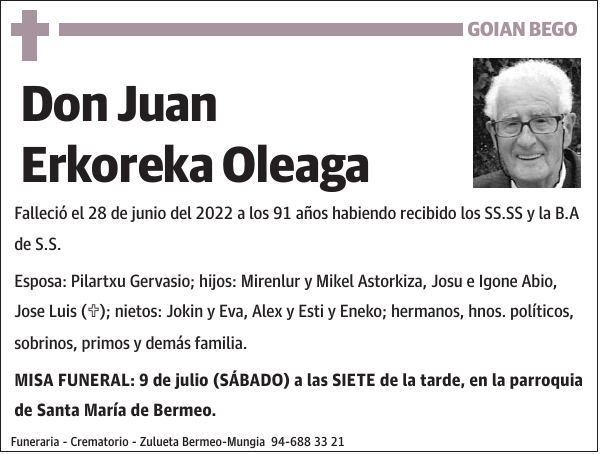 GOIAN BEGO

Don Juan
Erkoreka Oleaga

Falleció el 28 de junio del 2022 a los 91 años habiendo recibido los SS.SS y la B.A de S.S.

Esposa: Pilartxu Gervasio; hijos: Mirenlur y Mikel Astorkiza, Josu e Igone Abio, Jose Luis (✞); nietos: Jokin y Eva, Alex y Esti y Eneko; hermanos, hnos. políticos, sobrinos, primos y demás familia.

MISA FUNERAL: 9 de julio (SÁBADO) a las SIETE de la tarde, en la parroquia de Santa María de Bermeo.

Funeraria - Crematorio - Zulueta Bermeo-Mungia 94-688 33 21